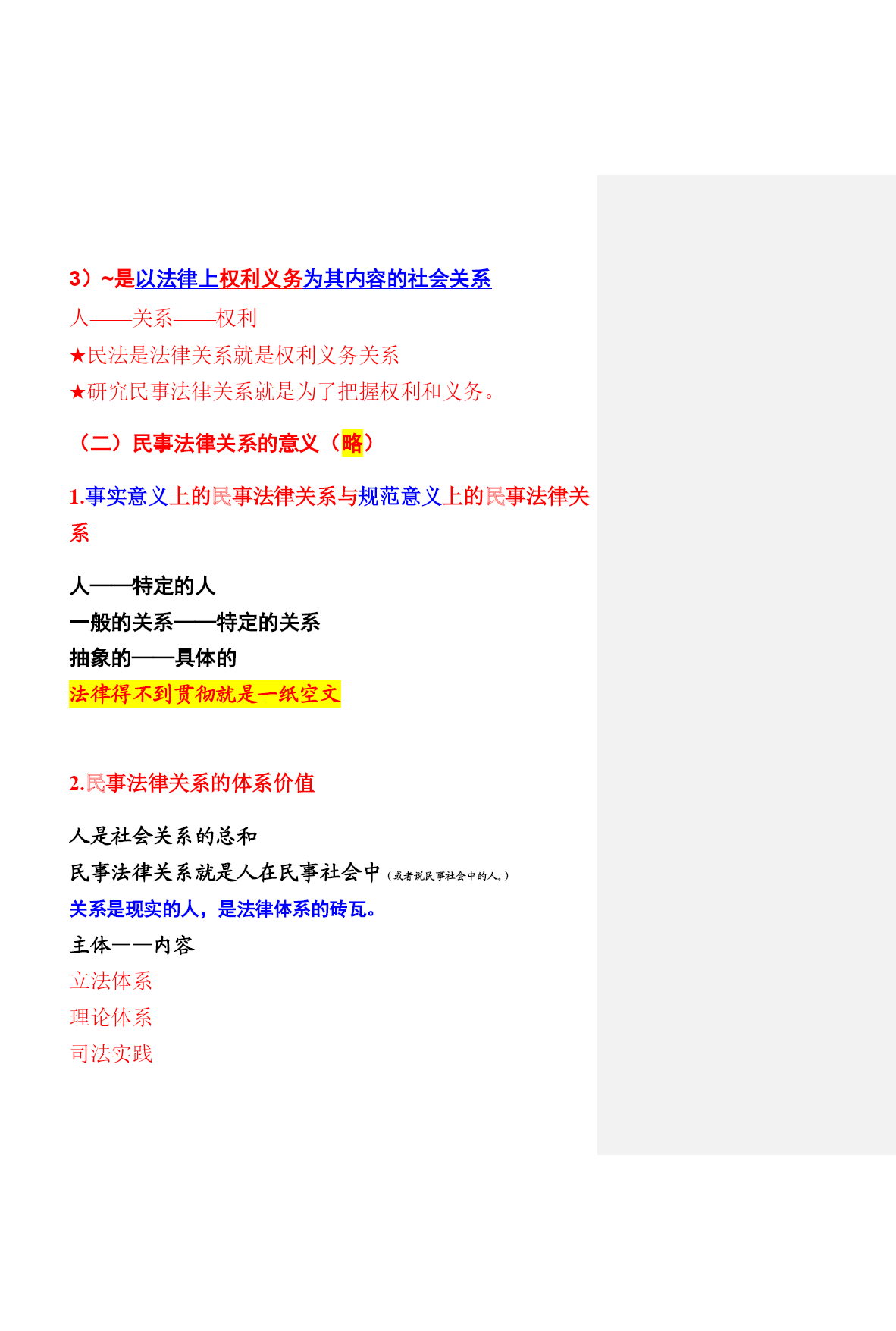 3）~是以法律上权利义务为其内容的社会关系

人——关系——权利

★民法是法律关系就是权利义务关系

★研究民事法律关系就是为了把握权利和义务。

（二）民事法律关系的意义（略）

1.事实意义上的民事法律关系与规范意义上的民事法律关系

人——特定的人
一般的关系——特定的关系
抽象的——具体的
法律得不到贯彻就是一纸空文

2.民事法律关系的体系价值

人是社会关系的总和
民事法律关系就是人在民事社会中（或者说民事社会中的人。）
关系是现实的人，是法律体系的砖瓦。
主体——内容
立法体系
理论体系
司法实践